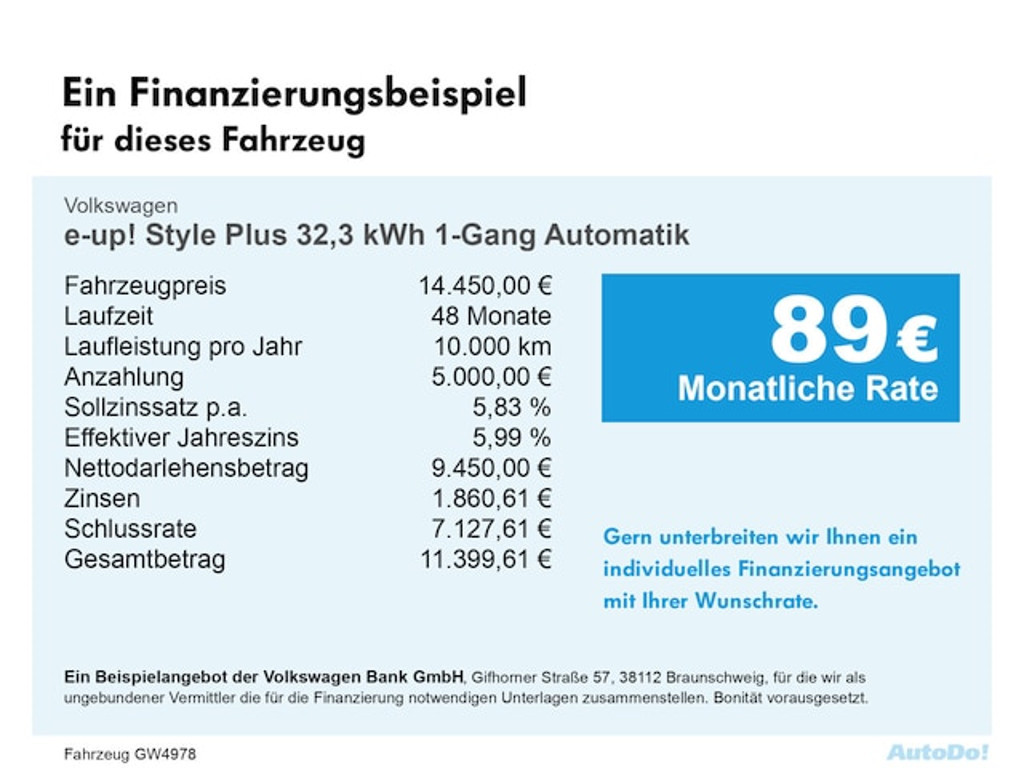 Ein Finanzierungsbeispiel
für dieses Fahrzeug

Volkswagen
e-up! Style Plus 32,3 kWh 1-Gang Automatik

| | |
|---|---|
| Fahrzeugpreis | 14.450,00 € |
| Laufzeit | 48 Monate |
| Laufleistung pro Jahr | 10.000 km |
| Anzahlung | 5.000,00 € |
| Sollzinssatz p.a. | 5,83 % |
| Effektiver Jahreszins | 5,99 % |
| Nettodarlehensbetrag | 9.450,00 € |
| Zinsen | 1.860,61 € |
| Schlussrate | 7.127,61 € |
| Gesamtbetrag | 11.399,61 € |

89 €
Monatliche Rate

Gern unterbreiten wir Ihnen ein individuelles Finanzierungsangebot mit Ihrer Wunschrate.

Ein Beispielangebot der Volkswagen Bank GmbH, Gifhorner Straße 57, 38112 Braunschweig, für die wir als ungebundener Vermittler die für die Finanzierung notwendigen Unterlagen zusammenstellen. Bonität vorausgesetzt.

Fahrzeug GW4978

AutoDo!